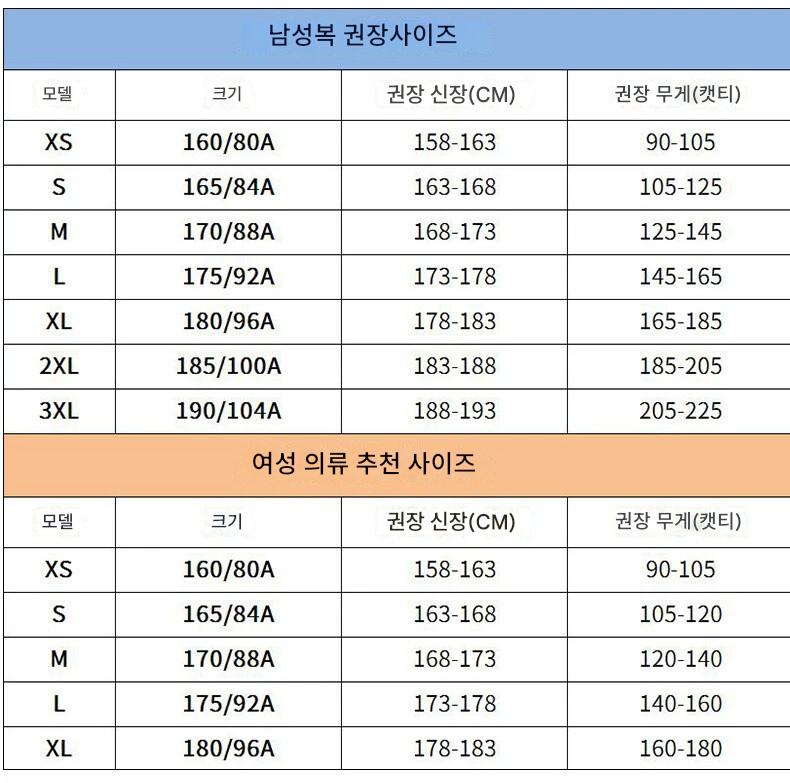 남성복 권장사이즈

| 모델 | 크기 | 권장 신장(CM) | 권장 무게(캣티) |
|---|---|---|---|
| XS | 160/80A | 158-163 | 90-105 |
| S | 165/84A | 163-168 | 105-125 |
| M | 170/88A | 168-173 | 125-145 |
| L | 175/92A | 173-178 | 145-165 |
| XL | 180/96A | 178-183 | 165-185 |
| 2XL | 185/100A | 183-188 | 185-205 |
| 3XL | 190/104A | 188-193 | 205-225 |

여성 의류 추천 사이즈

| 모델 | 크기 | 권장 신장(CM) | 권장 무게(캣티) |
|---|---|---|---|
| XS | 160/80A | 158-163 | 90-105 |
| S | 165/84A | 163-168 | 105-120 |
| M | 170/88A | 168-173 | 120-140 |
| L | 175/92A | 173-178 | 140-160 |
| XL | 180/96A | 178-183 | 160-180 |